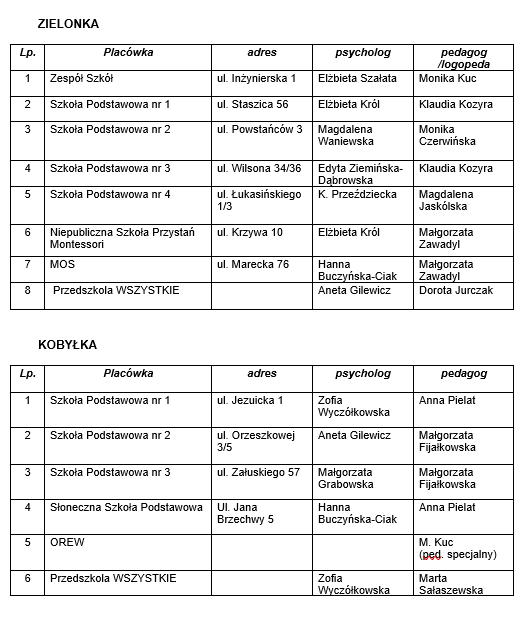 ZIELONKA

| Lp. | Placówka | adres | psycholog | pedagog /logopeda |
|---|---|---|---|---|
| 1 | Zespół Szkół | ul. Inżynierska 1 | Elżbieta Szałata | Monika Kuc |
| 2 | Szkoła Podstawowa nr 1 | ul. Staszica 56 | Elżbieta Król | Klaudia Kozyra |
| 3 | Szkoła Podstawowa nr 2 | ul. Powstańców 3 | Magdalena Waniewska | Monika Czerwińska |
| 4 | Szkoła Podstawowa nr 3 | ul. Wilsona 34/36 | Edyta Ziemińska-Dąbrowska | Klaudia Kozyra |
| 5 | Szkoła Podstawowa nr 4 | ul. Łukasińskiego 1/3 | K. Przeździecka | Magdalena Jaskólska |
| 6 | Niepubliczna Szkoła Przystań Montessori | ul. Krzywa 10 | Elżbieta Król | Małgorzata Zawadyl |
| 7 | MOS | ul. Marecka 76 | Hanna Buczyńska-Ciak | Małgorzata Zawadyl |
| 8 | Przedszkola WSZYSTKIE | | Aneta Gilewicz | Dorota Jurczak |

KOBYŁKA

| Lp. | Placówka | adres | psycholog | pedagog |
|---|---|---|---|---|
| 1 | Szkoła Podstawowa nr 1 | ul. Jezuicka 1 | Zofia Wyczółkowska | Anna Pielat |
| 2 | Szkoła Podstawowa nr 2 | ul. Orzeszkowej 3/5 | Aneta Gilewicz | Małgorzata Fijałkowska |
| 3 | Szkoła Podstawowa nr 3 | ul. Załuskiego 57 | Małgorzata Grabowska | Małgorzata Fijałkowska |
| 4 | Słoneczna Szkoła Podstawowa | Ul. Jana Brzechwy 5 | Hanna Buczyńska-Ciak | Anna Pielat |
| 5 | OREW | | | M. Kuc (ped. specjalny) |
| 6 | Przedszkola WSZYSTKIE | | Zofia Wyczółkowska | Marta Sałaszewska |